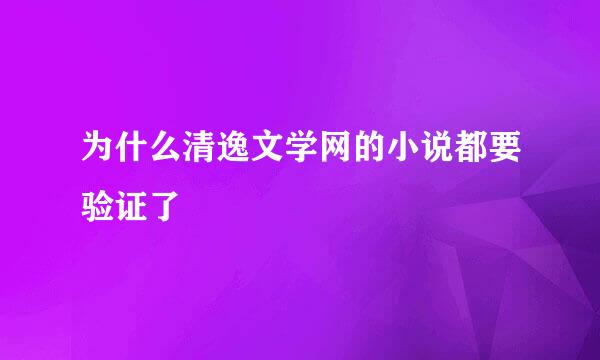 为什么清逸文学网的小说都要验证了